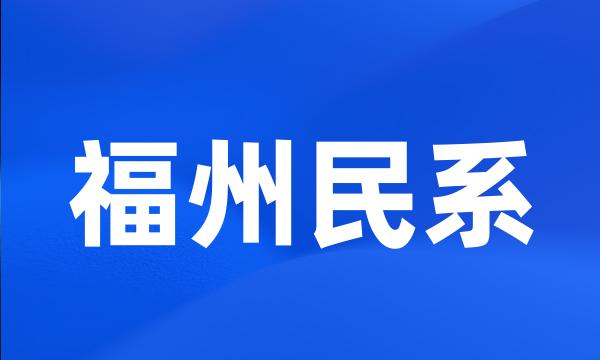 福州民系